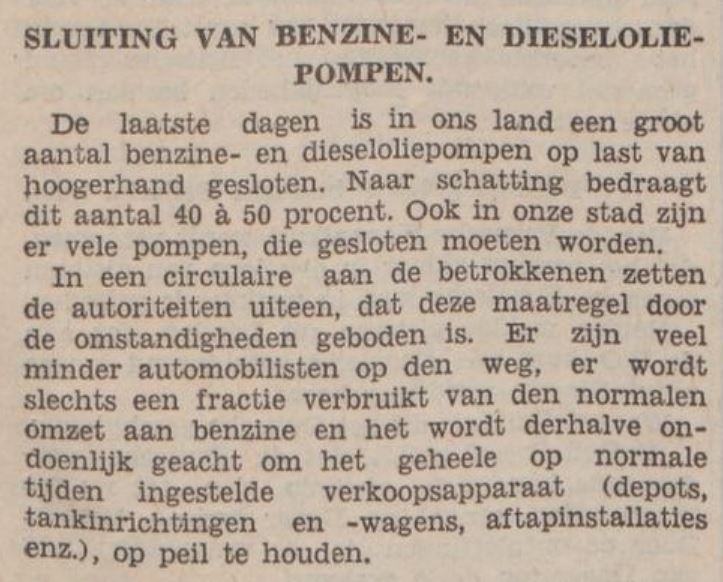 SLUITING VAN BENZINE- EN DIESELOLIEPOMPEN.

De laatste dagen is in ons land een groot aantal benzine- en dieseloliepompen op last van hoogerhand gesloten. Naar schatting bedraagt dit aantal 40 à 50 procent. Ook in onze stad zijn er vele pompen, die gesloten moeten worden.

In een circulaire aan de betrokkenen zetten de autoriteiten uiteen, dat deze maatregel door de omstandigheden geboden is. Er zijn veel minder automobilisten op den weg, er wordt slechts een fractie verbruikt van den normalen omzet aan benzine en het wordt derhalve ondoenlijk geacht om het geheele op normale tijden ingestelde verkoopsapparaat (depots, tankinrichtingen en -wagens, aftapinstallaties enz.), op peil te houden.